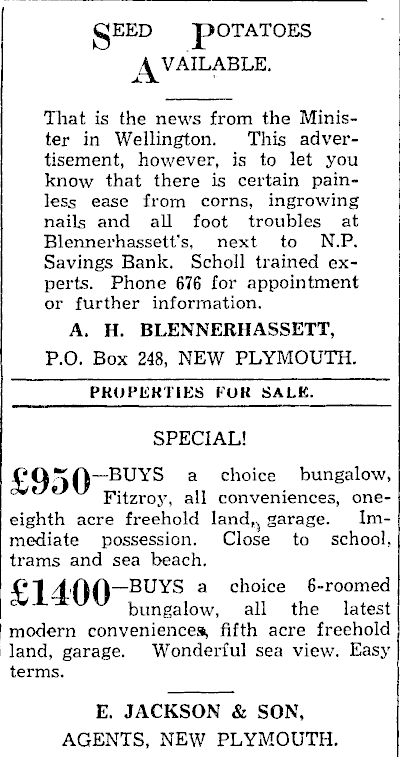 SEED POTATOES AVAILABLE.

That is the news from the Minister in Wellington. This advertisement, however, is to let you know that there is certain painless ease from corns, ingrowing nails and all foot troubles at Blennerhassett's, next to N.P. Savings Bank. Scholl trained experts. Phone 676 for appointment or further information.

A. H. BLENNERHASSETT,

P.O. Box 248, NEW PLYMOUTH.

PROPERTIES FOR SALE.

SPECIAL!

£950—BUYS a choice bungalow, Fitzroy, all conveniences, one-eighth acre freehold land, garage. Immediate possession. Close to school, trams and sea beach.

£1400—BUYS a choice 6-roomed bungalow, all the latest modern conveniences, fifth acre freehold land, garage. Wonderful sea view. Easy terms.

E. JACKSON & SON,

AGENTS, NEW PLYMOUTH.